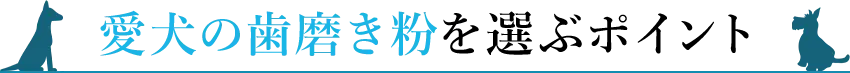 愛犬の歯磨き粉を選ぶポイント